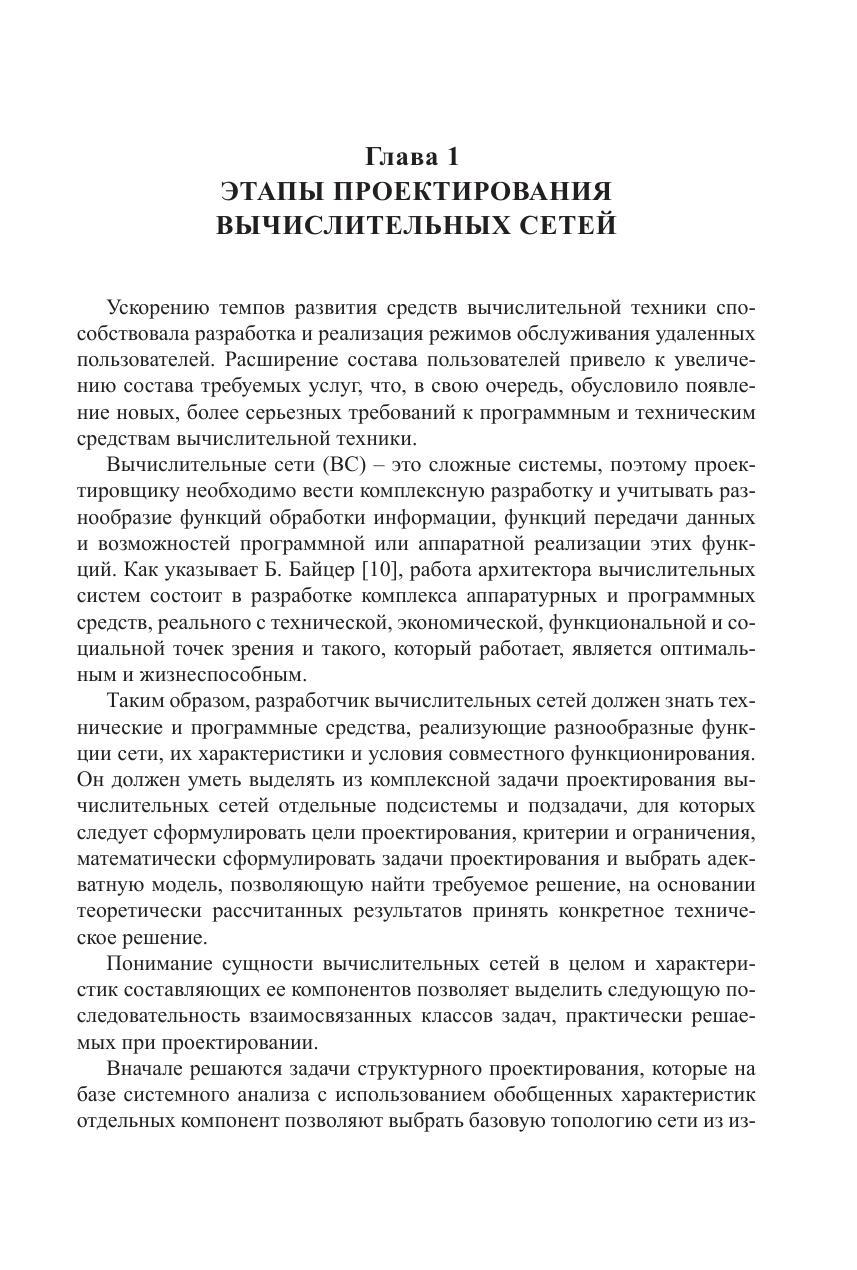 Глава 1
ЭТАПЫ ПРОЕКТИРОВАНИЯ ВЫЧИСЛИТЕЛЬНЫХ СЕТЕЙ

Ускорению темпов развития средств вычислительной техники способствовала разработка и реализация режимов обслуживания удаленных пользователей. Расширение состава пользователей привело к увеличению состава требуемых услуг, что, в свою очередь, обусловило появление новых, более серьезных требований к программным и техническим средствам вычислительной техники.

Вычислительные сети (ВС) – это сложные системы, поэтому проектировщику необходимо вести комплексную разработку и учитывать разнообразие функций обработки информации, функций передачи данных и возможностей программной или аппаратной реализации этих функций. Как указывает Б. Байцер [10], работа архитектора вычислительных систем состоит в разработке комплекса аппаратурных и программных средств, реального с технической, экономической, функциональной и социальной точек зрения и такого, который работает, является оптимальным и жизнеспособным.

Таким образом, разработчик вычислительных сетей должен знать технические и программные средства, реализующие разнообразные функции сети, их характеристики и условия совместного функционирования. Он должен уметь выделять из комплексной задачи проектирования вычислительных сетей отдельные подсистемы и подзадачи, для которых следует сформулировать цели проектирования, критерии и ограничения, математически сформулировать задачи проектирования и выбрать адекватную модель, позволяющую найти требуемое решение, на основании теоретически рассчитанных результатов принять конкретное техническое решение.

Понимание сущности вычислительных сетей в целом и характеристик составляющих ее компонентов позволяет выделить следующую последовательность взаимосвязанных классов задач, практически решаемых при проектировании.

Вначале решаются задачи структурного проектирования, которые на базе системного анализа с использованием обобщенных характеристик отдельных компонент позволяют выбрать базовую топологию сети из из-